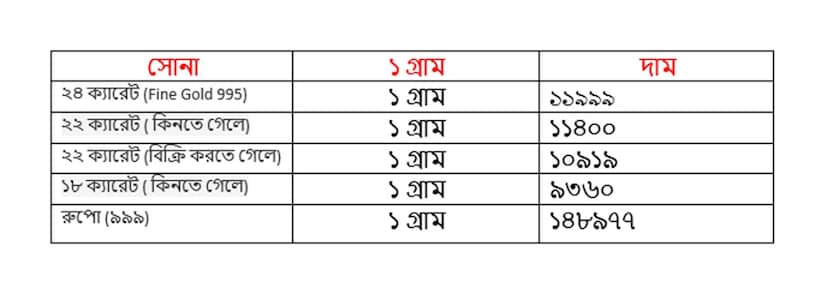 | সোনা | ১ গ্রাম | দাম |
|---|---|---|
| ২৪ ক্যারেট (Fine Gold 995) | ১ গ্রাম | ১১৯৯৯ |
| ২২ ক্যারেট ( কিনতে গেলে) | ১ গ্রাম | ১১৪০০ |
| ২২ ক্যারেট (বিক্রি করতে গেলে) | ১ গ্রাম | ১০৯১৯ |
| ১৮ ক্যারেট ( কিনতে গেলে) | ১ গ্রাম | ৯৩৬০ |
| রুপো (৯৯৯) | ১ গ্রাম | ১৪৮৯৭৭ |